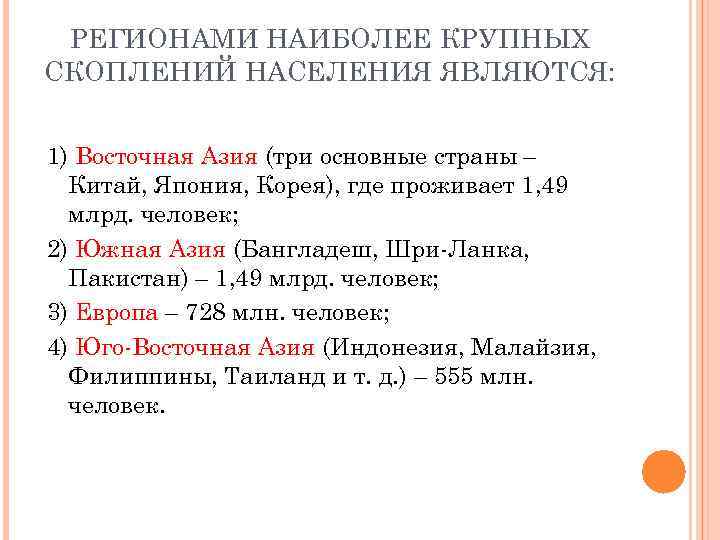 РЕГИОНАМИ НАИБОЛЕЕ КРУПНЫХ СКОПЛЕНИЙ НАСЕЛЕНИЯ ЯВЛЯЮТСЯ:

1) Восточная Азия (три основные страны – Китай, Япония, Корея), где проживает 1,49 млрд. человек;

2) Южная Азия (Бангладеш, Шри-Ланка, Пакистан) – 1,49 млрд. человек;

3) Европа – 728 млн. человек;

4) Юго-Восточная Азия (Индонезия, Малайзия, Филиппины, Таиланд и т. д.) – 555 млн. человек.